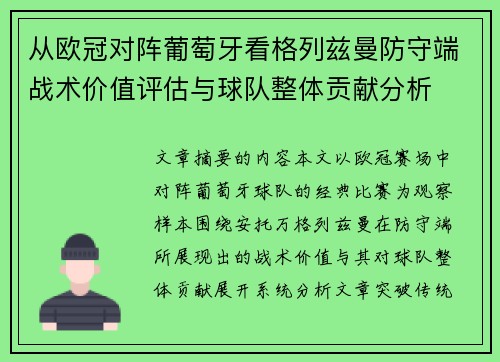 从欧冠对阵葡萄牙看格列兹曼防守端战术价值评估与球队整体贡献分析

文章摘要的内容本文以欧冠赛场中对阵葡萄牙球队的经典比赛为观察样本围绕安托万格列兹曼在防守端所展现出的战术价值与其对球队整体贡献展开系统分析文章突破传统